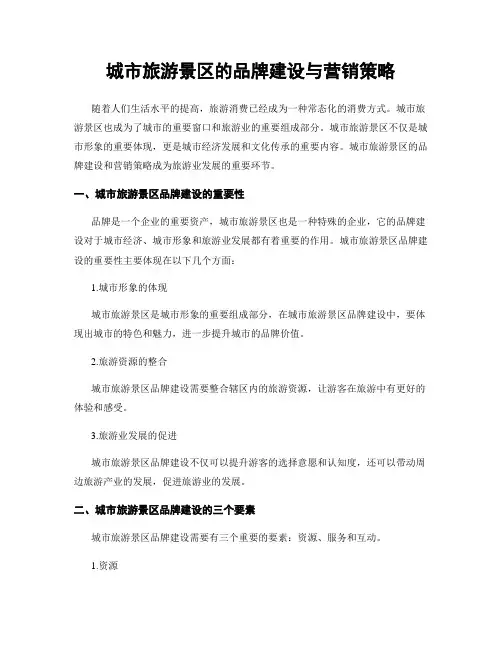 城市旅游景区的品牌建设与营销策略

随着人们生活水平的提高，旅游消费已经成为一种常态化的消费方式。城市旅游景区也成为了城市的重要窗口和旅游业的重要组成部分。城市旅游景区不仅是城市形象的重要体现，更是城市经济发展和文化传承的重要内容。城市旅游景区的品牌建设和营销策略成为旅游业发展的重要环节。

一、城市旅游景区品牌建设的重要性

品牌是一个企业的重要资产，城市旅游景区也是一种特殊的企业，它的品牌建设对于城市经济、城市形象和旅游业发展都有着重要的作用。城市旅游景区品牌建设的重要性主要体现在以下几个方面：

1.城市形象的体现

城市旅游景区是城市形象的重要组成部分，在城市旅游景区品牌建设中，要体现出城市的特色和魅力，进一步提升城市的品牌价值。

2.旅游资源的整合

城市旅游景区品牌建设需要整合辖区内的旅游资源，让游客在旅游中有更好的体验和感受。

3.旅游业发展的促进

城市旅游景区品牌建设不仅可以提升游客的选择意愿和认知度，还可以带动周边旅游产业的发展，促进旅游业的发展。

二、城市旅游景区品牌建设的三个要素

城市旅游景区品牌建设需要有三个重要的要素：资源、服务和互动。

1.资源